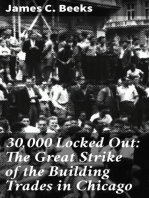 James C. Beeks

30,000 Locked Out: The Great Strike of the Building Trades in Chicago